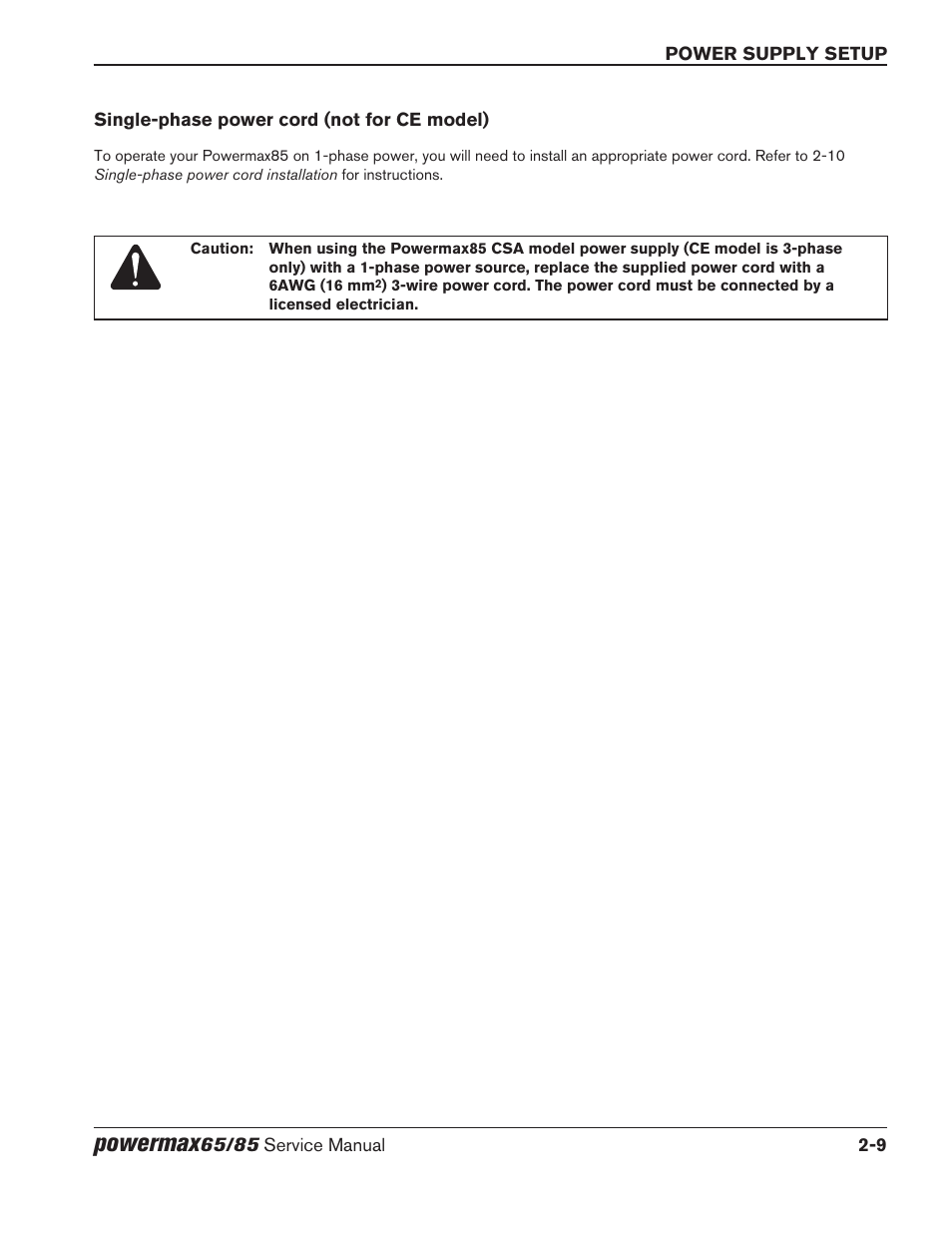 POWER SUPPLY SETUP

Single-phase power cord (not for CE model)

To operate your Powermax85 on 1-phase power, you will need to install an appropriate power cord. Refer to 2-10 Single-phase power cord installation for instructions.

Caution: When using the Powermax85 CSA model power supply (CE model is 3-phase only) with a 1-phase power source, replace the supplied power cord with a 6AWG (16 mm$^2$) 3-wire power cord. The power cord must be connected by a licensed electrician.

powermax65/85 Service Manual 2-9